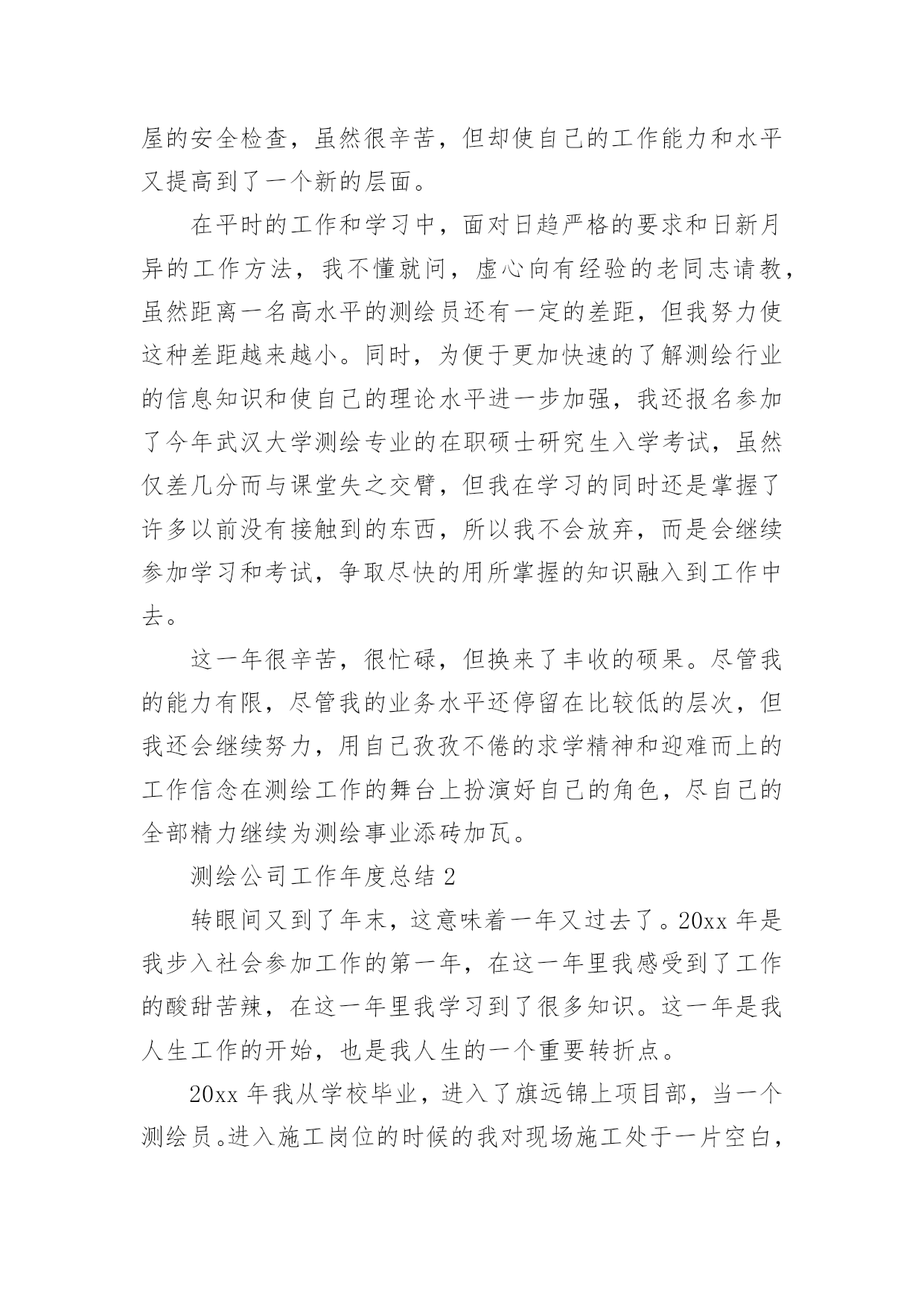 屋的安全检查，虽然很辛苦，但却使自己的工作能力和水平又提高到了一个新的层面。

在平时的工作和学习中，面对日趋严格的要求和日新月异的工作方法，我不懂就问，虚心向有经验的老同志请教，虽然距离一名高水平的测绘员还有一定的差距，但我努力使这种差距越来越小。同时，为便于更加快速的了解测绘行业的信息知识和使自己的理论水平进一步加强，我还报名参加了今年武汉大学测绘专业的在职硕士研究生入学考试，虽然仅差几分而与课堂失之交臂，但我在学习的同时还是掌握了许多以前没有接触到的东西，所以我不会放弃，而是会继续参加学习和考试，争取尽快的用所掌握的知识融入到工作中去。

这一年很辛苦，很忙碌，但换来了丰收的硕果。尽管我的能力有限，尽管我的业务水平还停留在比较低的层次，但我还会继续努力，用自己孜孜不倦的求学精神和迎难而上的工作信念在测绘工作的舞台上扮演好自己的角色，尽自己的全部精力继续为测绘事业添砖加瓦。

测绘公司工作年度总结 2

转眼间又到了年末，这意味着一年又过去了。20xx 年是我步入社会参加工作的第一年，在这一年里我感受到了工作的酸甜苦辣，在这一年里我学习到了很多知识。这一年是我人生工作的开始，也是我人生的一个重要转折点。

20xx 年我从学校毕业，进入了旗远锦上项目部，当一个测绘员。进入施工岗位的时候的我对现场施工处于一片空白，